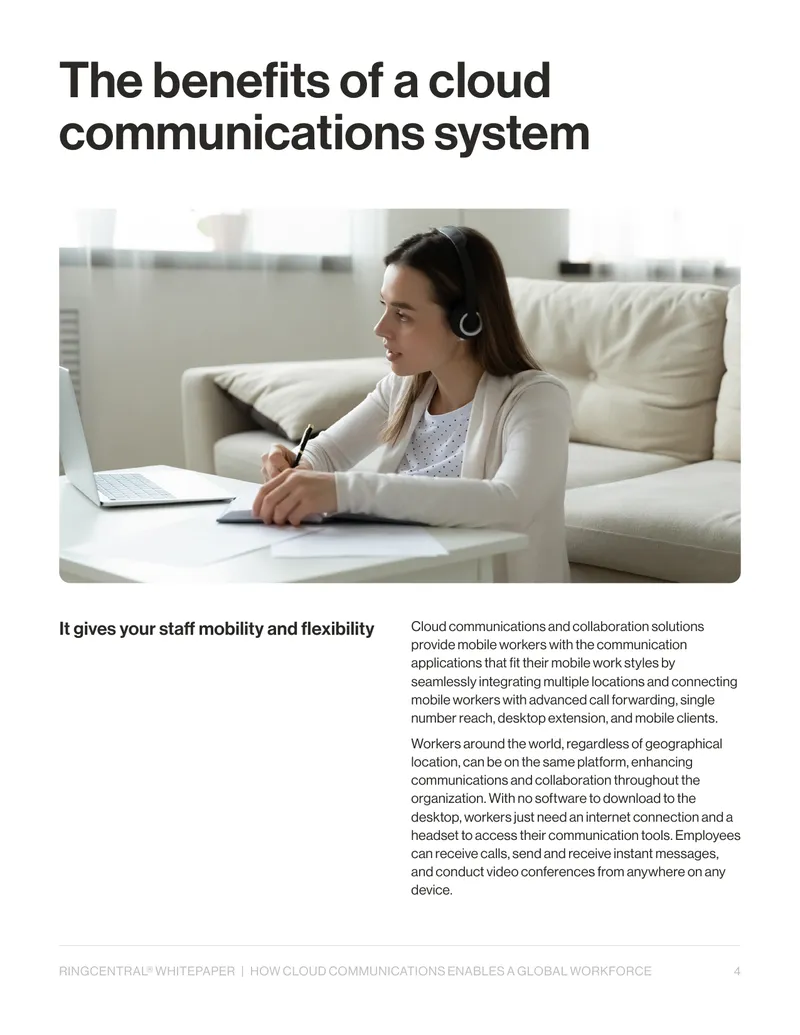 The benefits of a cloud communications system

It gives your staff mobility and flexibility

Cloud communications and collaboration solutions provide mobile workers with the communication applications that fit their mobile work styles by seamlessly integrating multiple locations and connecting mobile workers with advanced call forwarding, single number reach, desktop extension, and mobile clients.

Workers around the world, regardless of geographical location, can be on the same platform, enhancing communications and collaboration throughout the organization. With no software to download to the desktop, workers just need an internet connection and a headset to access their communication tools. Employees can receive calls, send and receive instant messages, and conduct video conferences from anywhere on any device.

RINGCENTRAL® WHITEPAPER | HOW CLOUD COMMUNICATIONS ENABLES A GLOBAL WORKFORCE 4